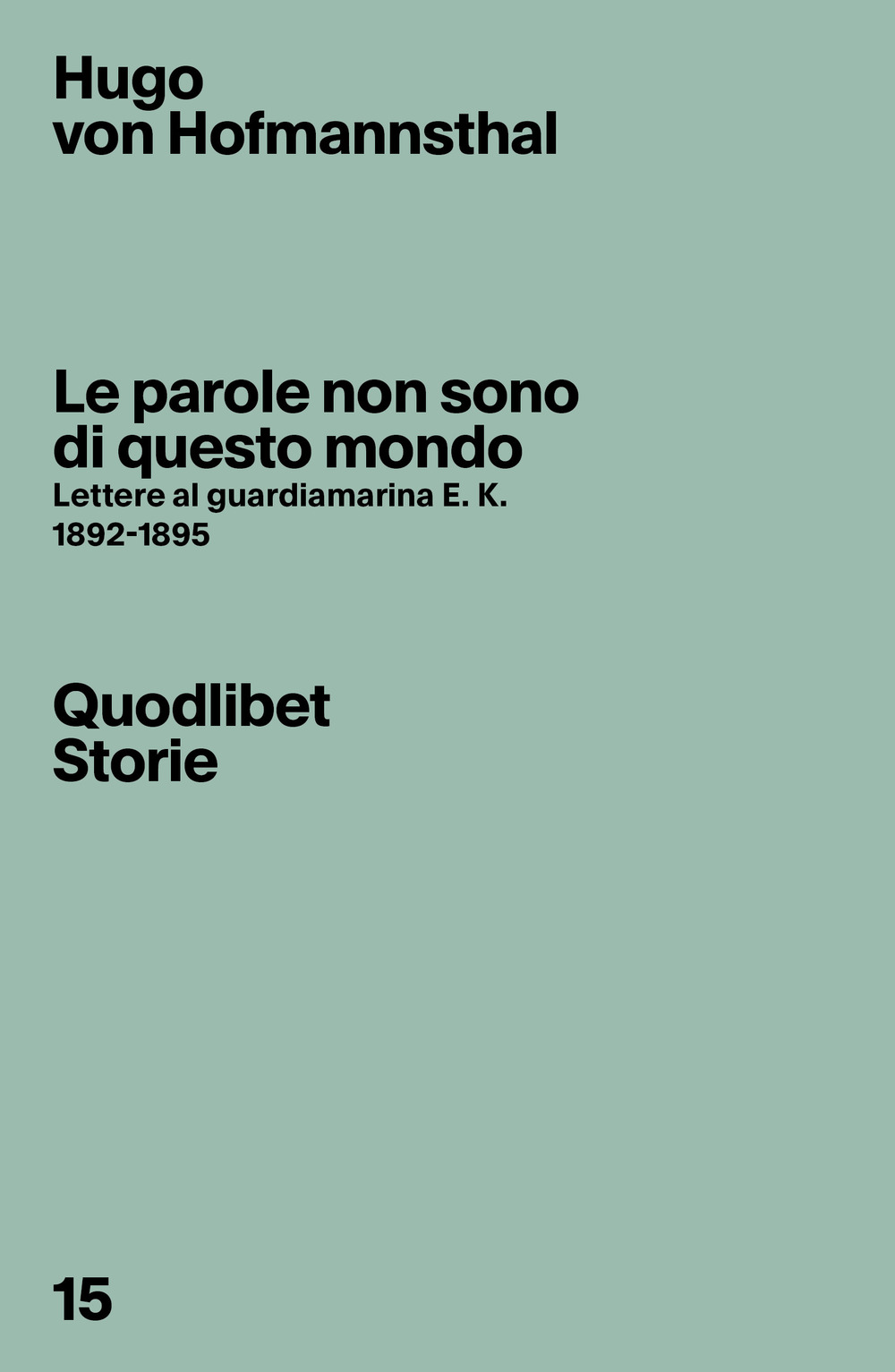 Hugo
von Hofmannsthal

Le parole non sono
di questo mondo
Lettere al guardiamarina E. K.
1892-1895

Quodlibet
Storie

15